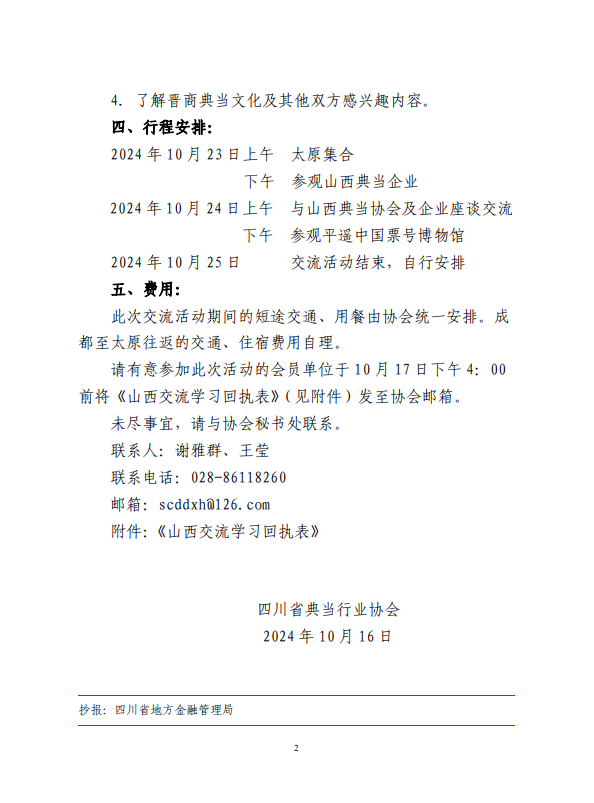 4. 了解晋商典当文化及其他双方感兴趣内容。

四、行程安排:

2024 年 10 月 23 日上午　太原集合

下午　参观山西典当企业

2024 年 10 月 24 日上午　与山西典当协会及企业座谈交流

下午　参观平遥中国票号博物馆

2024 年 10 月 25 日　交流活动结束，自行安排

五、费用:

此次交流活动期间的短途交通、用餐由协会统一安排。成都至太原往返的交通、住宿费用自理。

请有意参加此次活动的会员单位于 10 月 17 日下午 4: 00 前将《山西交流学习回执表》(见附件) 发至协会邮箱。

未尽事宜，请与协会秘书处联系。

联系人: 谢雅群、王莹

联系电话: 028-86118260

邮箱: scddxh@126.com

附件:《山西交流学习回执表》

四川省典当行业协会

2024 年 10 月 16 日

抄报: 四川省地方金融管理局

2